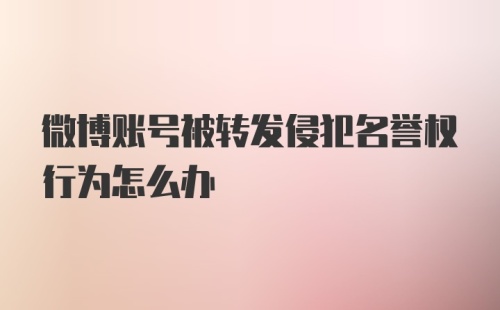 微博账号被转发侵犯名誉权行为怎么办